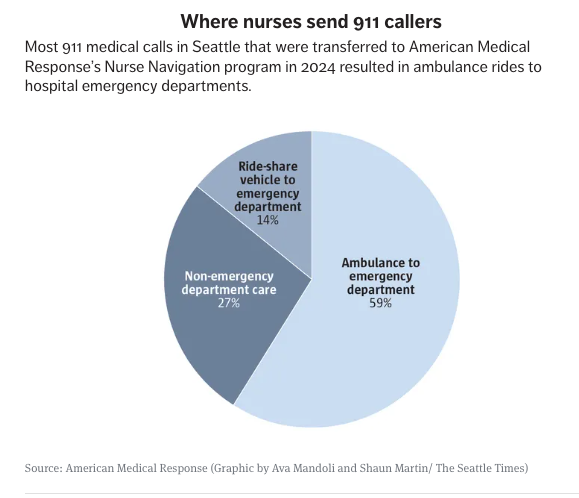 Where nurses send 911 callers

Most 911 medical calls in Seattle that were transferred to American Medical Response's Nurse Navigation program in 2024 resulted in ambulance rides to hospital emergency departments.

Ride-share vehicle to emergency department
14%

Non-emergency department care
27%

Ambulance to emergency department
59%

Source: American Medical Response (Graphic by Ava Mandoli and Shaun Martin/ The Seattle Times)